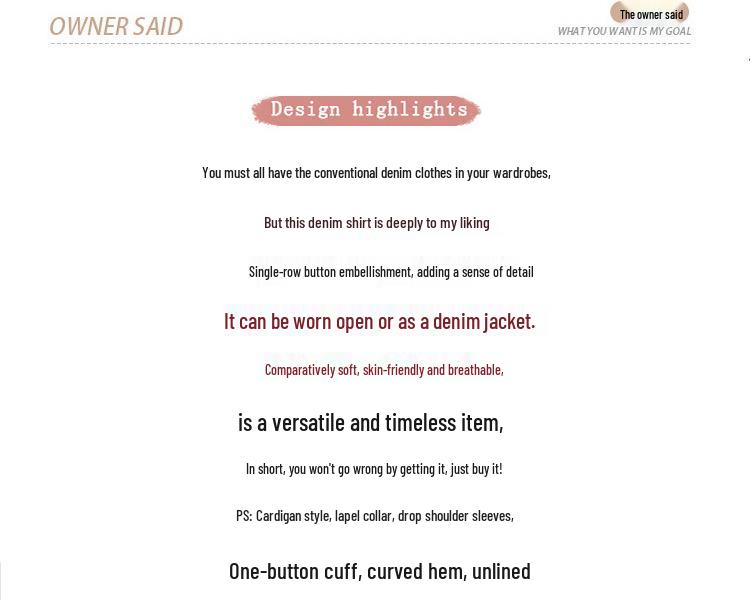 OWNER SAID

The owner said
WHAT YOU WANT IS MY GOAL

Design highlights

You must all have the conventional denim clothes in your wardrobes,

But this denim shirt is deeply to my liking

Single-row button embellishment, adding a sense of detail

It can be worn open or as a denim jacket.

Comparatively soft, skin-friendly and breathable,

is a versatile and timeless item,

In short, you won't go wrong by getting it, just buy it!

PS: Cardigan style, lapel collar, drop shoulder sleeves,

One-button cuff, curved hem, unlined